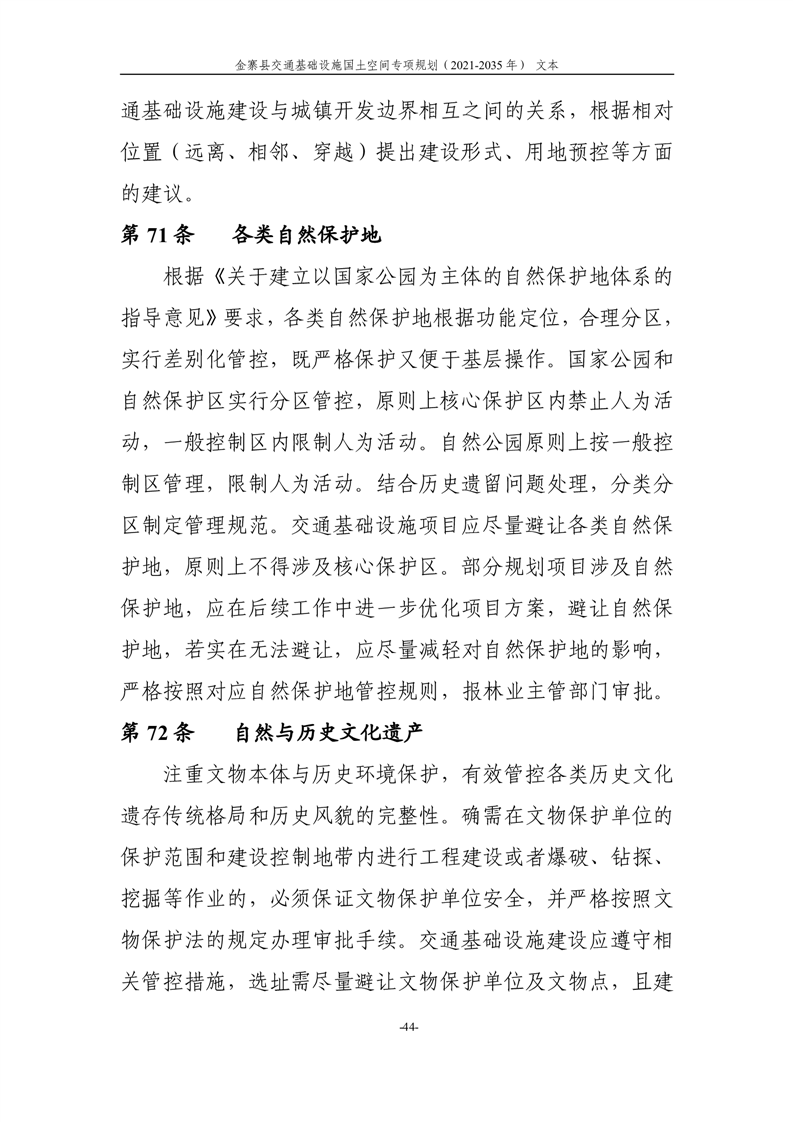 金寨县交通基础设施国土空间专项规划（2021-2035 年） 文本

通基础设施建设与城镇开发边界相互之间的关系，根据相对位置（远离、相邻、穿越）提出建设形式、用地预控等方面的建议。

第 71 条　　各类自然保护地

根据《关于建立以国家公园为主体的自然保护地体系的指导意见》要求，各类自然保护地根据功能定位，合理分区，实行差别化管控，既严格保护又便于基层操作。国家公园和自然保护区实行分区管控，原则上核心保护区内禁止人为活动，一般控制区内限制人为活动。自然公园原则上按一般控制区管理，限制人为活动。结合历史遗留问题处理，分类分区制定管理规范。交通基础设施项目应尽量避让各类自然保护地，原则上不得涉及核心保护区。部分规划项目涉及自然保护地，应在后续工作中进一步优化项目方案，避让自然保护地，若实在无法避让，应尽量减轻对自然保护地的影响，严格按照对应自然保护地管控规则，报林业主管部门审批。

第 72 条　　自然与历史文化遗产

注重文物本体与历史环境保护，有效管控各类历史文化遗存传统格局和历史风貌的完整性。确需在文物保护单位的保护范围和建设控制地带内进行工程建设或者爆破、钻探、挖掘等作业的，必须保证文物保护单位安全，并严格按照文物保护法的规定办理审批手续。交通基础设施建设应遵守相关管控措施，选址需尽量避让文物保护单位及文物点，且建

-44-